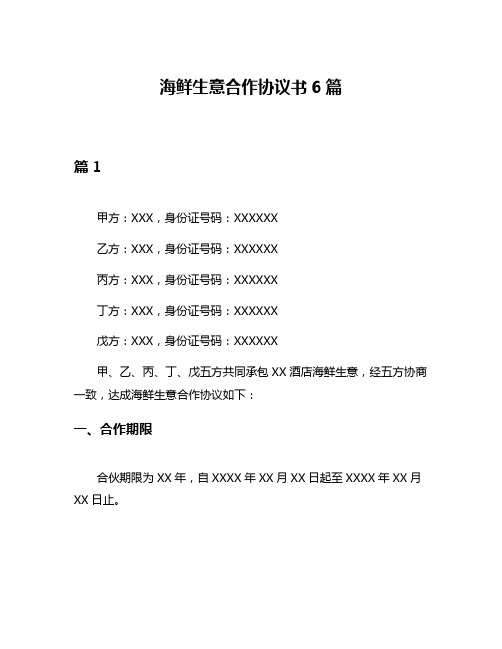 海鲜生意合作协议书 6 篇

篇 1

甲方：XXX，身份证号码：XXXXXX

乙方：XXX，身份证号码：XXXXXX

丙方：XXX，身份证号码：XXXXXX

丁方：XXX，身份证号码：XXXXXX

戊方：XXX，身份证号码：XXXXXX

甲、乙、丙、丁、戊五方共同承包 XX 酒店海鲜生意，经五方协商一致，达成海鲜生意合作协议如下：

一、合作期限

合伙期限为 XX 年，自 XXXX 年 XX 月 XX 日起至 XXXX 年 XX 月 XX 日止。